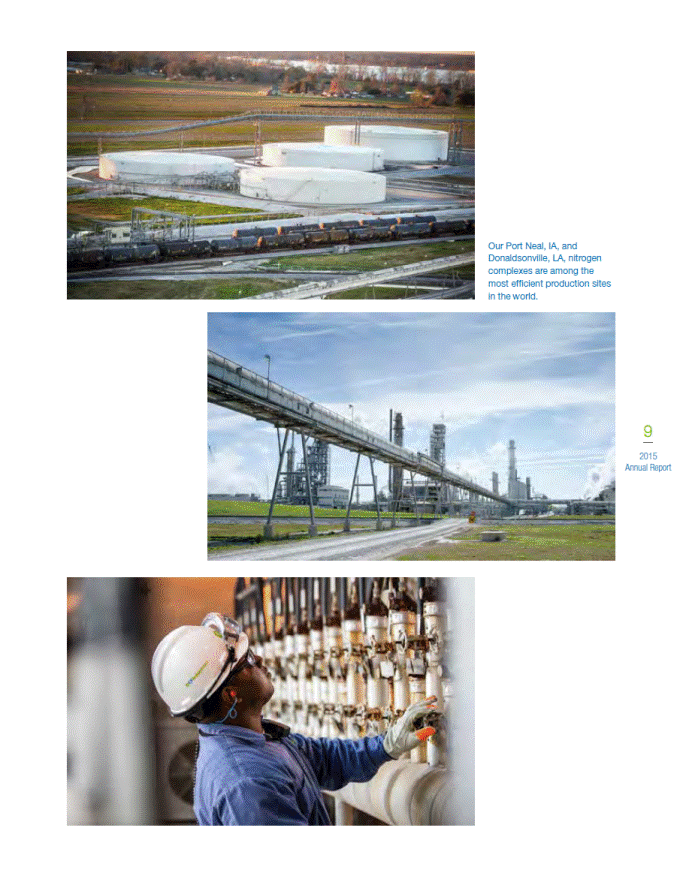 Our Port Neal, IA, and Donaldsonville, LA, nitrogen complexes are among the most efficient production sites in the world.

9

2015
Annual Report